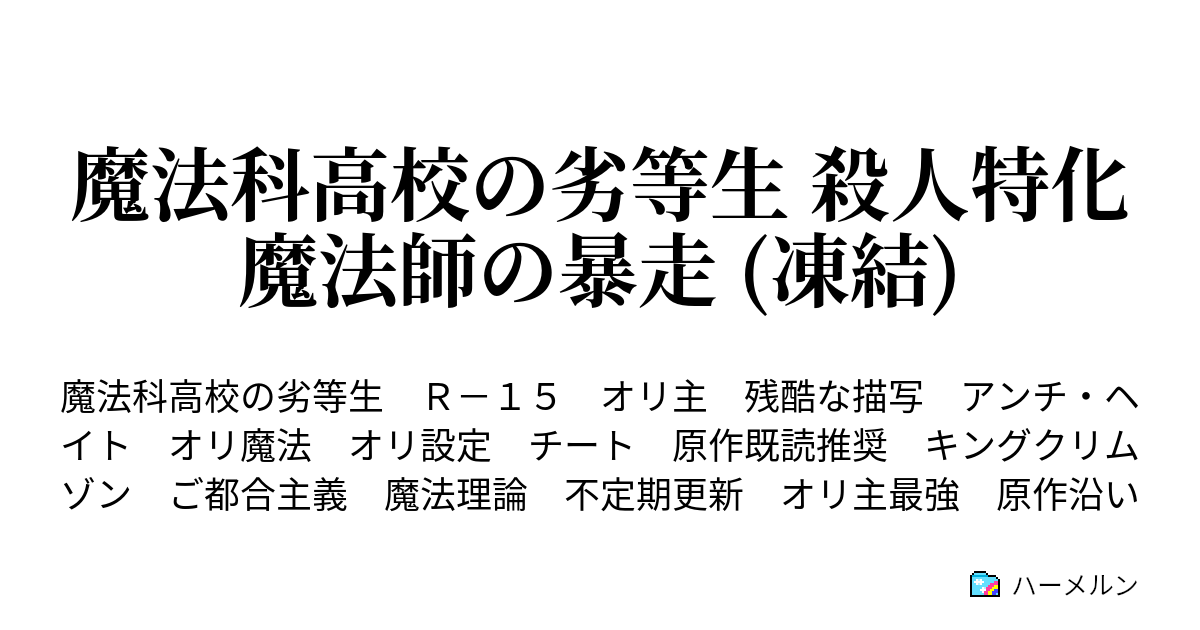 魔法科高校の劣等生 殺人特化魔法師の暴走 (凍結)

魔法科高校の劣等生　Ｒ－１５　オリ主　残酷な描写　アンチ・ヘイト　オリ魔法　オリ設定　チート　原作既読推奨　キングクリムゾン　ご都合主義　魔法理論　不定期更新　オリ主最強　原作沿い

ハーメルン